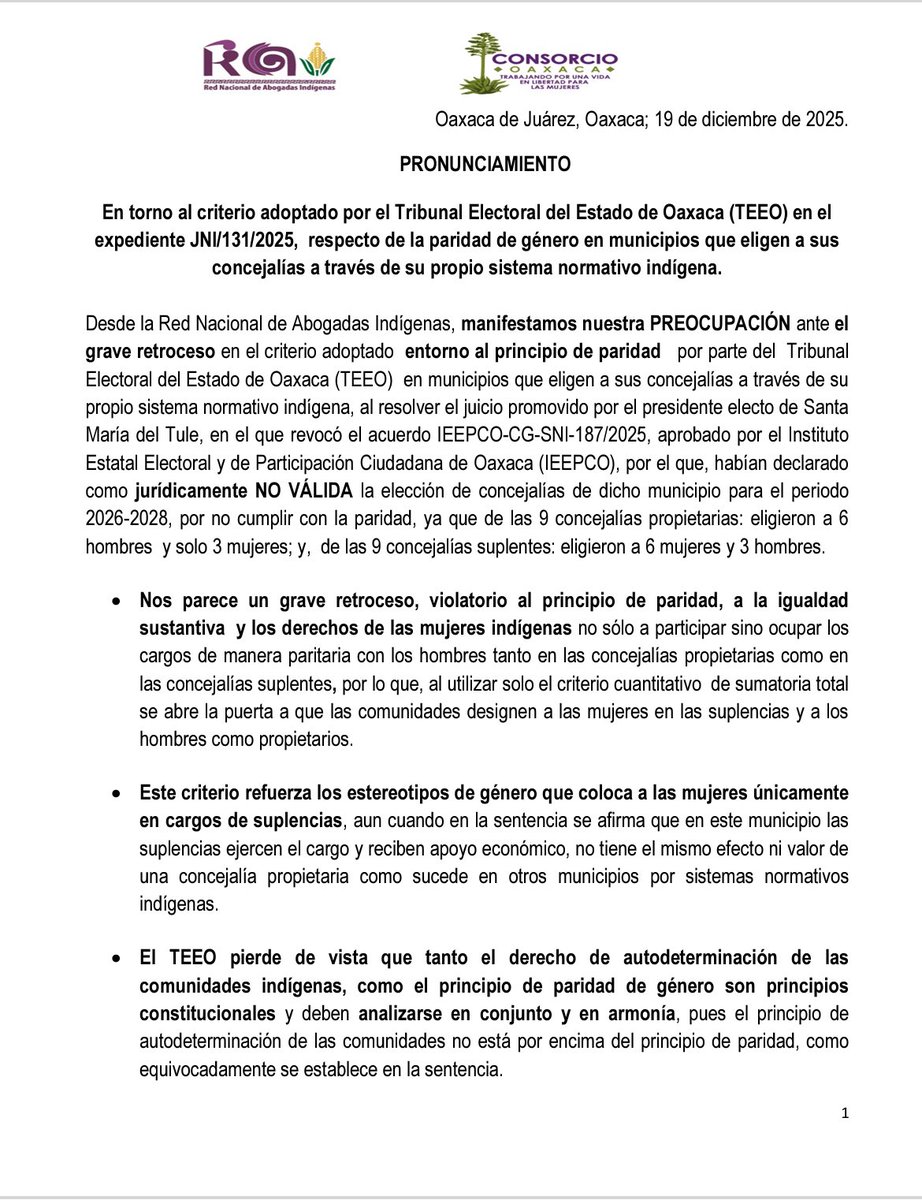 Red Nacional de Abogadas Indígenas

CONSORCIO
OAXACA
TRABAJANDO POR UNA VIDA EN LIBERTAD PARA LAS MUJERES

Oaxaca de Juárez, Oaxaca; 19 de diciembre de 2025.

PRONUNCIAMIENTO

En torno al criterio adoptado por el Tribunal Electoral del Estado de Oaxaca (TEEO) en el expediente JNI/131/2025, respecto de la paridad de género en municipios que eligen a sus concejalías a través de su propio sistema normativo indígena.

Desde la Red Nacional de Abogadas Indígenas, manifestamos nuestra PREOCUPACIÓN ante el grave retroceso en el criterio adoptado entorno al principio de paridad por parte del Tribunal Electoral del Estado de Oaxaca (TEEO) en municipios que eligen a sus concejalías a través de su propio sistema normativo indígena, al resolver el juicio promovido por el presidente electo de Santa María del Tule, en el que revocó el acuerdo IEEPCO-CG-SNI-187/2025, aprobado por el Instituto Estatal Electoral y de Participación Ciudadana de Oaxaca (IEEPCO), por el que, habían declarado como jurídicamente NO VÁLIDA la elección de concejalías de dicho municipio para el periodo 2026-2028, por no cumplir con la paridad, ya que de las 9 concejalías propietarias: eligieron a 6 hombres y solo 3 mujeres; y, de las 9 concejalías suplentes: eligieron a 6 mujeres y 3 hombres.

• Nos parece un grave retroceso, violatorio al principio de paridad, a la igualdad sustantiva y los derechos de las mujeres indígenas no sólo a participar sino ocupar los cargos de manera paritaria con los hombres tanto en las concejalías propietarias como en las concejalías suplentes, por lo que, al utilizar solo el criterio cuantitativo de sumatoria total se abre la puerta a que las comunidades designen a las mujeres en las suplencias y a los hombres como propietarios.

• Este criterio refuerza los estereotipos de género que coloca a las mujeres únicamente en cargos de suplencias, aun cuando en la sentencia se afirma que en este municipio las suplencias ejercen el cargo y reciben apoyo económico, no tiene el mismo efecto ni valor de una concejalía propietaria como sucede en otros municipios por sistemas normativos indígenas.

• El TEEO pierde de vista que tanto el derecho de autodeterminación de las comunidades indígenas, como el principio de paridad de género son principios constitucionales y deben analizarse en conjunto y en armonía, pues el principio de autodeterminación de las comunidades no está por encima del principio de paridad, como equivocadamente se establece en la sentencia.

1